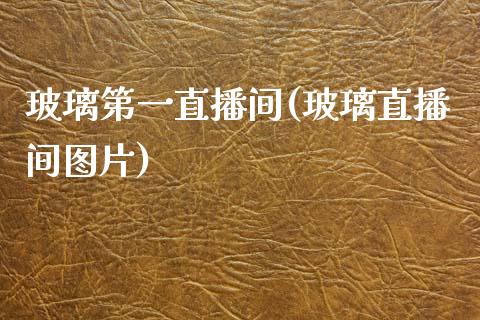 玻璃第一直播间(玻璃直播间图片)